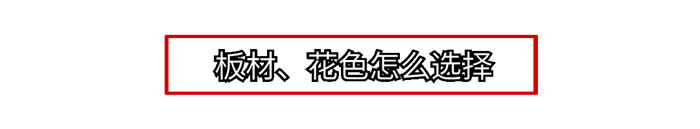 板材、花色怎么选择